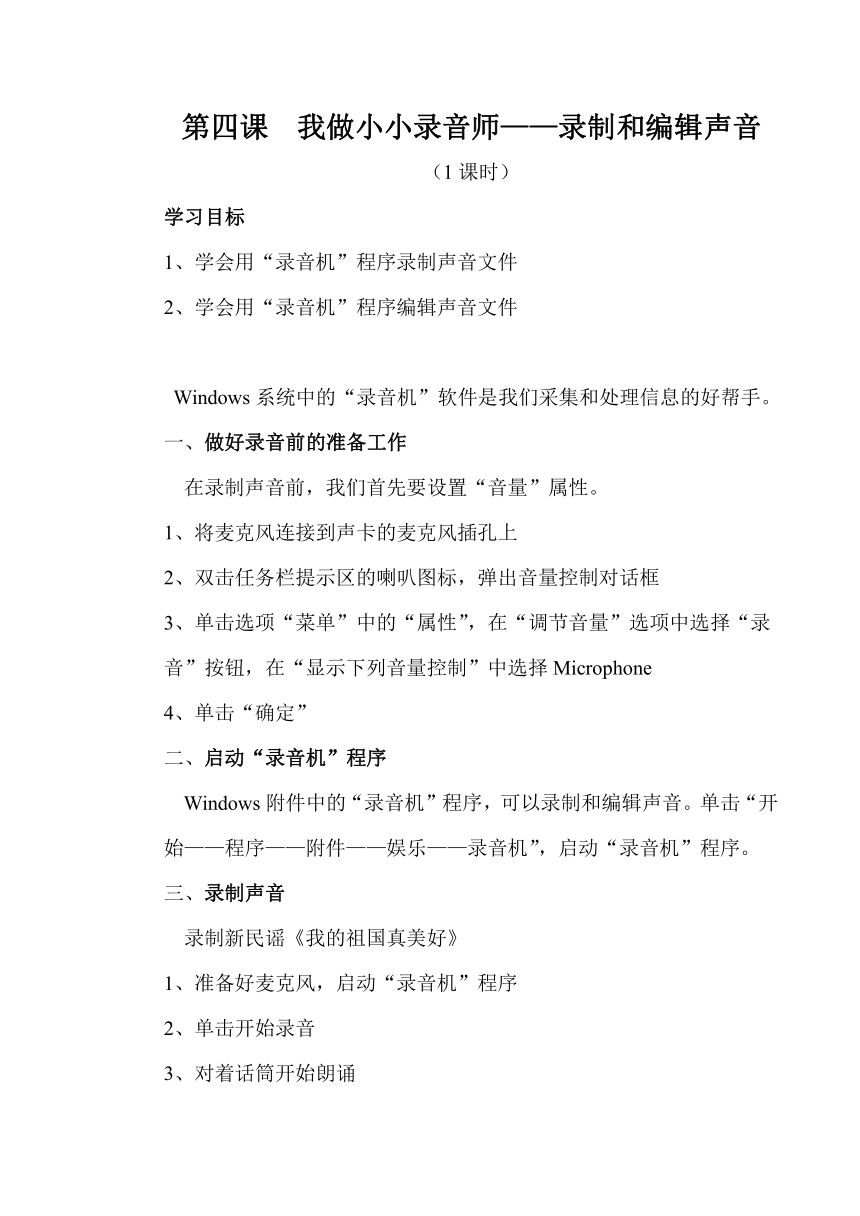 第四课　我做小小录音师——录制和编辑声音

（1 课时）

学习目标

1、学会用“录音机”程序录制声音文件

2、学会用“录音机”程序编辑声音文件

Windows 系统中的“录音机”软件是我们采集和处理信息的好帮手。

一、做好录音前的准备工作

在录制声音前，我们首先要设置“音量”属性。

1、将麦克风连接到声卡的麦克风插孔上

2、双击任务栏提示区的喇叭图标，弹出音量控制对话框

3、单击选项“菜单”中的“属性”，在“调节音量”选项中选择“录音”按钮，在“显示下列音量控制”中选择 Microphone

4、单击“确定”

二、启动“录音机”程序

Windows 附件中的“录音机”程序，可以录制和编辑声音。单击“开始——程序——附件——娱乐——录音机”，启动“录音机”程序。

三、录制声音

录制新民谣《我的祖国真美好》

1、准备好麦克风，启动“录音机”程序

2、单击开始录音

3、对着话筒开始朗诵